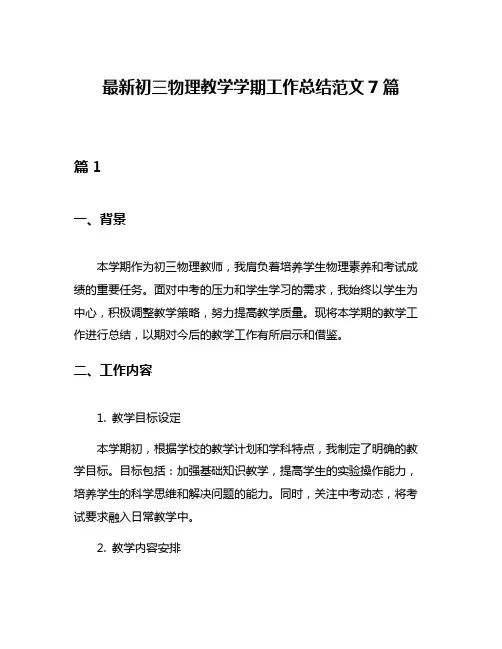 最新初三物理教学学期工作总结范文 7 篇

篇 1

一、背景

本学期作为初三物理教师，我肩负着培养学生物理素养和考试成绩的重要任务。面对中考的压力和学生学习的需求，我始终以学生为中心，积极调整教学策略，努力提高教学质量。现将本学期的教学工作进行总结，以期对今后的教学工作有所启示和借鉴。

二、工作内容

1. 教学目标设定

本学期初，根据学校的教学计划和学科特点，我制定了明确的教学目标。目标包括：加强基础知识教学，提高学生的实验操作能力，培养学生的科学思维和解决问题的能力。同时，关注中考动态，将考试要求融入日常教学中。

2. 教学内容安排